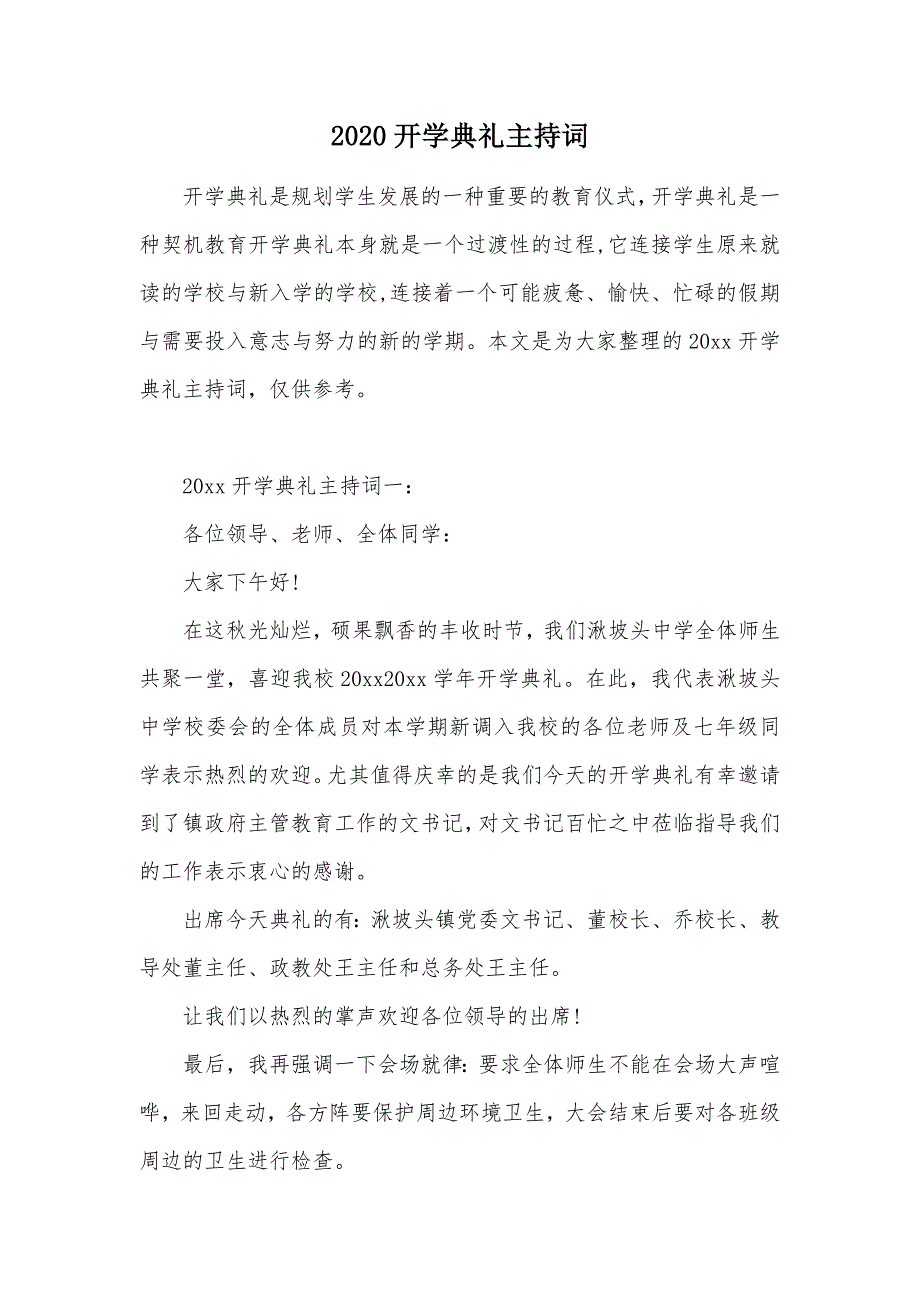 2020 开学典礼主持词

开学典礼是规划学生发展的一种重要的教育仪式，开学典礼是一种契机教育开学典礼本身就是一个过渡性的过程,它连接学生原来就读的学校与新入学的学校,连接着一个可能疲惫、愉快、忙碌的假期与需要投入意志与努力的新的学期。本文是为大家整理的 20xx 开学典礼主持词，仅供参考。

20xx 开学典礼主持词一：

各位领导、老师、全体同学：

大家下午好！

在这秋光灿烂，硕果飘香的丰收时节，我们湫坡头中学全体师生共聚一堂，喜迎我校 20xx20xx 学年开学典礼。在此，我代表湫坡头中学校委会的全体成员对本学期新调入我校的各位老师及七年级同学表示热烈的欢迎。尤其值得庆幸的是我们今天的开学典礼有幸邀请到了镇政府主管教育工作的文书记，对文书记百忙之中莅临指导我们的工作表示衷心的感谢。

出席今天典礼的有：湫坡头镇党委文书记、董校长、乔校长、教导处董主任、政教处王主任和总务处王主任。

让我们以热烈的掌声欢迎各位领导的出席！

最后，我再强调一下会场就律：要求全体师生不能在会场大声喧哗，来回走动，各方阵要保护周边环境卫生，大会结束后要对各班级周边的卫生进行检查。